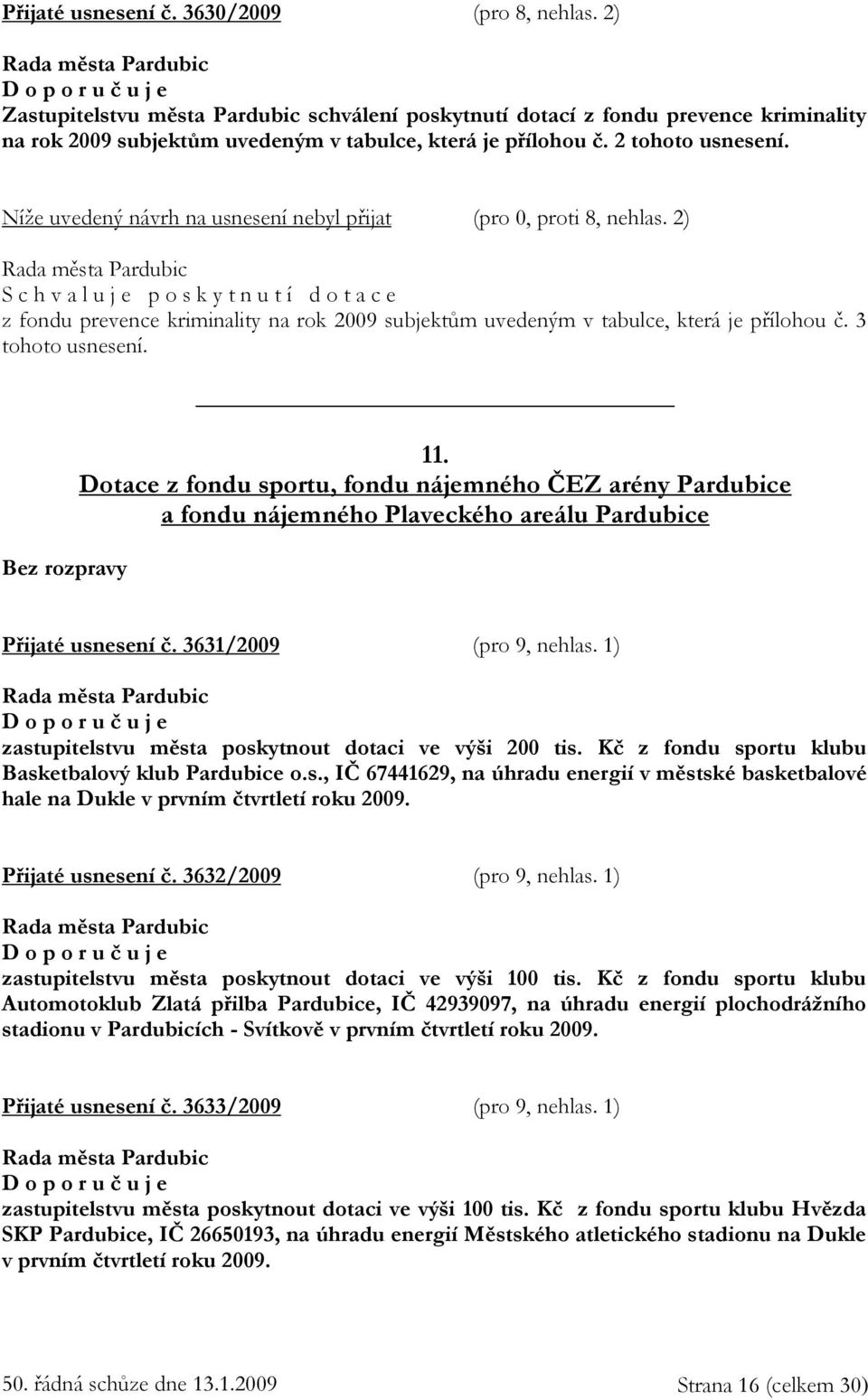 Přijaté usnesení č. 3630/2009 (pro 8, nehlas. 2)

Rada města Pardubic
D o p o r u č u j e
Zastupitelstvu města Pardubic schválení poskytnutí dotací z fondu prevence kriminality na rok 2009 subjektům uvedeným v tabulce, která je přílohou č. 2 tohoto usnesení.

Níže uvedený návrh na usnesení nebyl přijat (pro 0, proti 8, nehlas. 2)

Rada města Pardubic
S c h v a l u j e p o s k y t n u t í d o t a c e
z fondu prevence kriminality na rok 2009 subjektům uvedeným v tabulce, která je přílohou č. 3 tohoto usnesení.

11.
Dotace z fondu sportu, fondu nájemného ČEZ arény Pardubice a fondu nájemného Plaveckého areálu Pardubice

Bez rozpravy

Přijaté usnesení č. 3631/2009 (pro 9, nehlas. 1)

Rada města Pardubic
D o p o r u č u j e
zastupitelstvu města poskytnout dotaci ve výši 200 tis. Kč z fondu sportu klubu Basketbalový klub Pardubice o.s., IČ 67441629, na úhradu energií v městské basketbalové hale na Dukle v prvním čtvrtletí roku 2009.

Přijaté usnesení č. 3632/2009 (pro 9, nehlas. 1)

Rada města Pardubic
D o p o r u č u j e
zastupitelstvu města poskytnout dotaci ve výši 100 tis. Kč z fondu sportu klubu Automotoklub Zlatá přilba Pardubice, IČ 42939097, na úhradu energií plochodrážního stadionu v Pardubicích - Svítkově v prvním čtvrtletí roku 2009.

Přijaté usnesení č. 3633/2009 (pro 9, nehlas. 1)

Rada města Pardubic
D o p o r u č u j e
zastupitelstvu města poskytnout dotaci ve výši 100 tis. Kč z fondu sportu klubu Hvězda SKP Pardubice, IČ 26650193, na úhradu energií Městského atletického stadionu na Dukle v prvním čtvrtletí roku 2009.

50. řádná schůze dne 13.1.2009 Strana 16 (celkem 30)